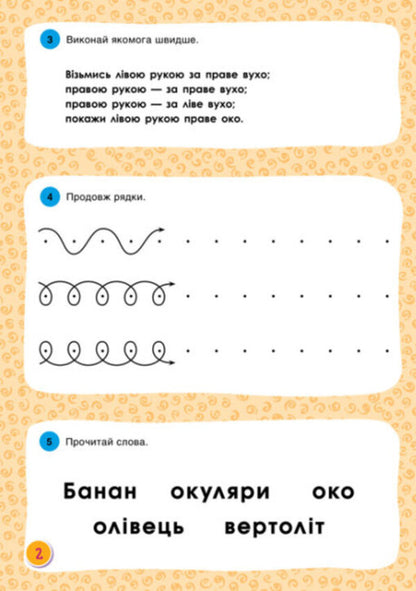 3 Виконай якомога швидше.

Візьмись лівою рукою за праве вухо;
правою рукою — за праве вухо;
правою рукою — за ліве вухо;
покажи лівою рукою праве око.

4 Продовж рядки.

5 Прочитай слова.

Банан окуляри око
олівець вертоліт

2